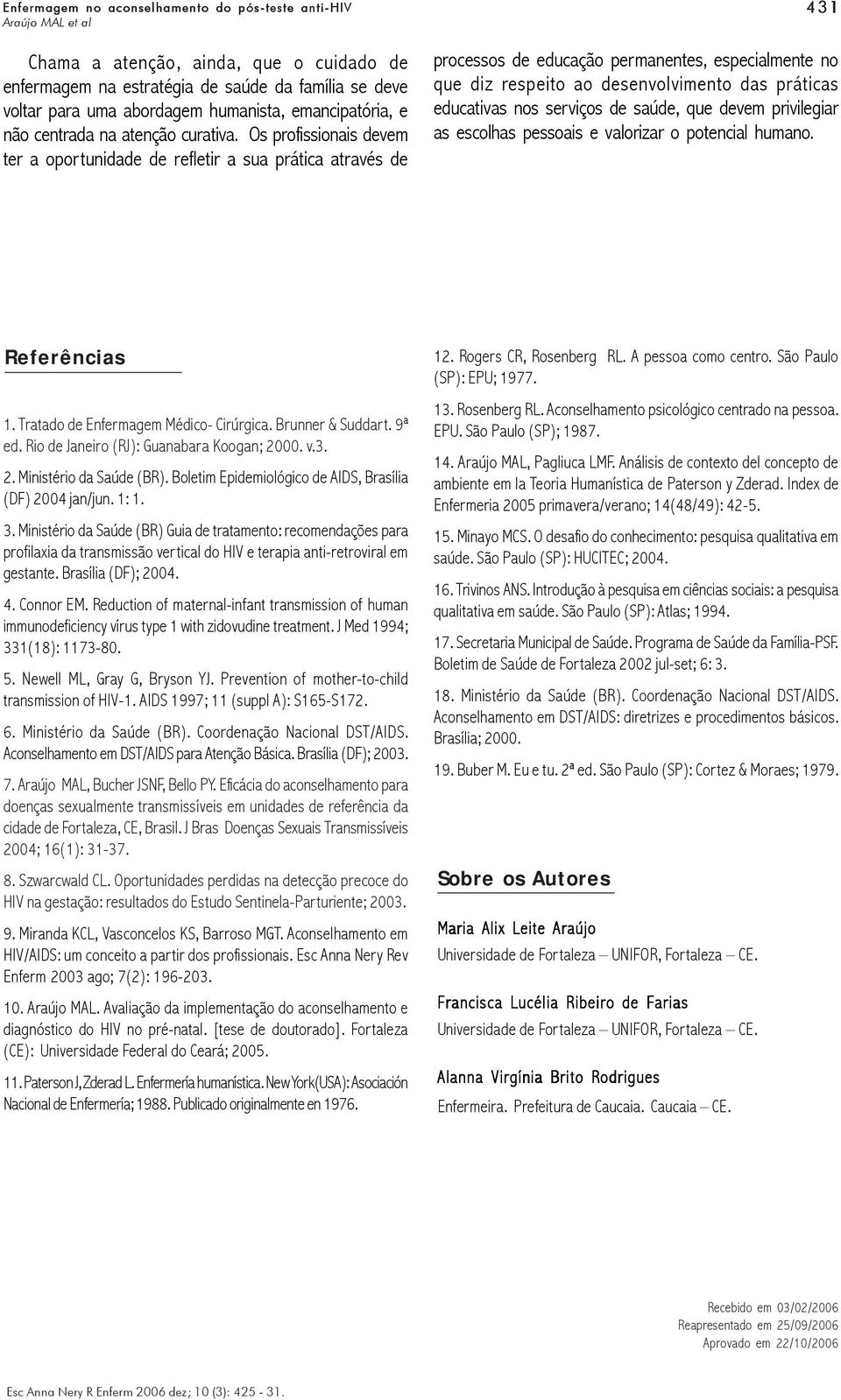 Enfermagem no aconselhamento do pós-teste anti-HIV
Araújo MAL et al

431

Chama a atenção, ainda, que o cuidado de enfermagem na estratégia de saúde da família se deve voltar para uma abordagem humanista, emancipatória, e não centrada na atenção curativa. Os profissionais devem ter a oportunidade de refletir a sua prática através de processos de educação permanentes, especialmente no que diz respeito ao desenvolvimento das práticas educativas nos serviços de saúde, que devem privilegiar as escolhas pessoais e valorizar o potencial humano.

Referências

1. Tratado de Enfermagem Médico- Cirúrgica. Brunner & Suddart. 9ª ed. Rio de Janeiro (RJ): Guanabara Koogan; 2000. v.3.

2. Ministério da Saúde (BR). Boletim Epidemiológico de AIDS, Brasília (DF) 2004 jan/jun. 1: 1.

3. Ministério da Saúde (BR) Guia de tratamento: recomendações para profilaxia da transmissão vertical do HIV e terapia anti-retroviral em gestante. Brasília (DF); 2004.

4. Connor EM. Reduction of maternal-infant transmission of human immunodeficiency vírus type 1 with zidovudine treatment. J Med 1994; 331(18): 1173-80.

5. Newell ML, Gray G, Bryson YJ. Prevention of mother-to-child transmission of HIV-1. AIDS 1997; 11 (suppl A): S165-S172.

6. Ministério da Saúde (BR). Coordenação Nacional DST/AIDS. Aconselhamento em DST/AIDS para Atenção Básica. Brasília (DF); 2003.

7. Araújo MAL, Bucher JSNF, Bello PY. Eficácia do aconselhamento para doenças sexualmente transmissíveis em unidades de referência da cidade de Fortaleza, CE, Brasil. J Bras Doenças Sexuais Transmissíveis 2004; 16(1): 31-37.

8. Szwarcwald CL. Oportunidades perdidas na detecção precoce do HIV na gestação: resultados do Estudo Sentinela-Parturiente; 2003.

9. Miranda KCL, Vasconcelos KS, Barroso MGT. Aconselhamento em HIV/AIDS: um conceito a partir dos profissionais. Esc Anna Nery Rev Enferm 2003 ago; 7(2): 196-203.

10. Araújo MAL. Avaliação da implementação do aconselhamento e diagnóstico do HIV no pré-natal. [tese de doutorado]. Fortaleza (CE): Universidade Federal do Ceará; 2005.

11. Paterson J, Zderad L. Enfermería humanística. New York(USA): Asociación Nacional de Enfermería; 1988. Publicado originalmente en 1976.

12. Rogers CR, Rosenberg RL. A pessoa como centro. São Paulo (SP): EPU; 1977.

13. Rosenberg RL. Aconselhamento psicológico centrado na pessoa. EPU. São Paulo (SP); 1987.

14. Araújo MAL, Pagliuca LMF. Análisis de contexto del concepto de ambiente em la Teoria Humanística de Paterson y Zderad. Index de Enfermeria 2005 primavera/verano; 14(48/49): 42-5.

15. Minayo MCS. O desafio do conhecimento: pesquisa qualitativa em saúde. São Paulo (SP): HUCITEC; 2004.

16. Trivinos ANS. Introdução à pesquisa em ciências sociais: a pesquisa qualitativa em saúde. São Paulo (SP): Atlas; 1994.

17. Secretaria Municipal de Saúde. Programa de Saúde da Família-PSF. Boletim de Saúde de Fortaleza 2002 jul-set; 6: 3.

18. Ministério da Saúde (BR). Coordenação Nacional DST/AIDS. Aconselhamento em DST/AIDS: diretrizes e procedimentos básicos. Brasília; 2000.

19. Buber M. Eu e tu. 2ª ed. São Paulo (SP): Cortez & Moraes; 1979.

Sobre os Autores

Maria Alix Leite Araújo
Universidade de Fortaleza – UNIFOR, Fortaleza – CE.

Francisca Lucélia Ribeiro de Farias
Universidade de Fortaleza – UNIFOR, Fortaleza – CE.

Alanna Virgínia Brito Rodrigues
Enfermeira. Prefeitura de Caucaia. Caucaia – CE.

Recebido em 03/02/2006
Reapresentado em 25/09/2006
Aprovado em 22/10/2006

Esc Anna Nery R Enferm 2006 dez; 10 (3): 425 - 31.